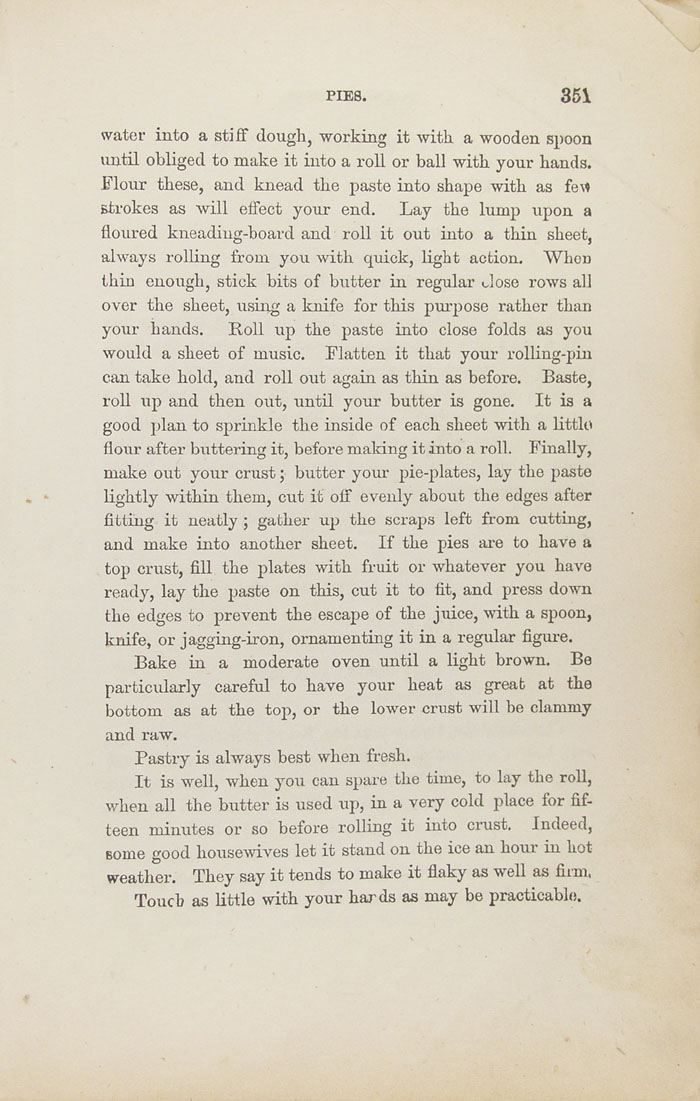 PIES. 351

water into a stiff dough, working it with a wooden spoon until obliged to make it into a roll or ball with your hands. Flour these, and knead the paste into shape with as few strokes as will effect your end. Lay the lump upon a floured kneading-board and roll it out into a thin sheet, always rolling from you with quick, light action. When thin enough, stick bits of butter in regular close rows all over the sheet, using a knife for this purpose rather than your hands. Roll up the paste into close folds as you would a sheet of music. Flatten it that your rolling-pin can take hold, and roll out again as thin as before. Baste, roll up and then out, until your butter is gone. It is a good plan to sprinkle the inside of each sheet with a little flour after buttering it, before making it into a roll. Finally, make out your crust; butter your pie-plates, lay the paste lightly within them, cut it off evenly about the edges after fitting it neatly; gather up the scraps left from cutting, and make into another sheet. If the pies are to have a top crust, fill the plates with fruit or whatever you have ready, lay the paste on this, cut it to fit, and press down the edges to prevent the escape of the juice, with a spoon, knife, or jagging-iron, ornamenting it in a regular figure.

Bake in a moderate oven until a light brown. Be particularly careful to have your heat as great at the bottom as at the top, or the lower crust will be clammy and raw.

Pastry is always best when fresh.

It is well, when you can spare the time, to lay the roll, when all the butter is used up, in a very cold place for fifteen minutes or so before rolling it into crust. Indeed, some good housewives let it stand on the ice an hour in hot weather. They say it tends to make it flaky as well as firm.

Touch as little with your hands as may be practicable.